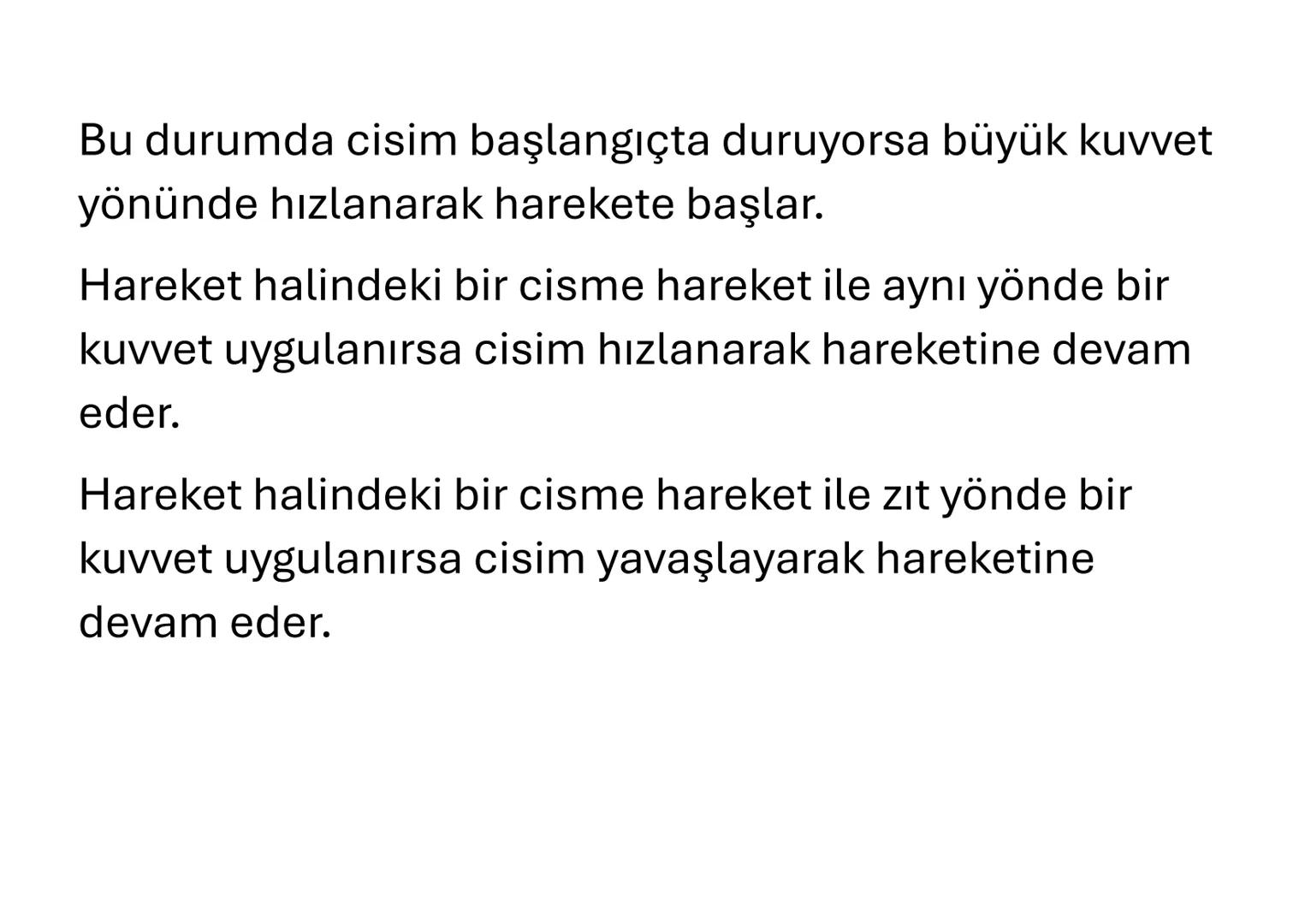 Bu durumda cisim başlangıçta duruyorsa büyük kuvvet yönünde hızlanarak harekete başlar.

Hareket halindeki bir cisme hareket ile aynı yönde bir kuvvet uygulanırsa cisim hızlanarak hareketine devam eder.

Hareket halindeki bir cisme hareket ile zıt yönde bir kuvvet uygulanırsa cisim yavaşlayarak hareketine devam eder.